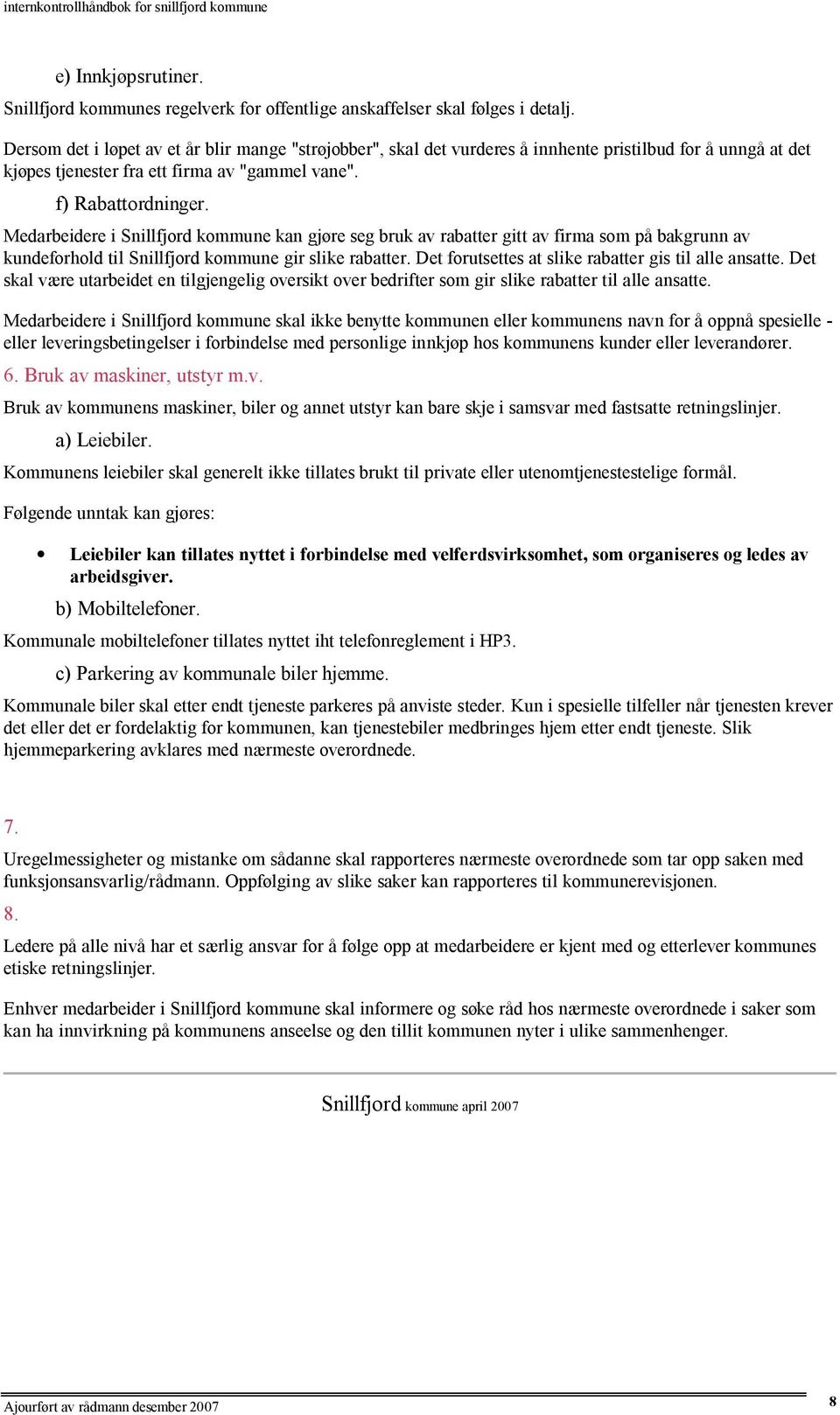 internkontrollhåndbok for snillfjord kommune

e) Innkjøpsrutiner.

Snillfjord kommunes regelverk for offentlige anskaffelser skal følges i detalj.

Dersom det i løpet av et år blir mange "strøjobber", skal det vurderes å innhente pristilbud for å unngå at det kjøpes tjenester fra ett firma av "gammel vane".

f) Rabattordninger.

Medarbeidere i Snillfjord kommune kan gjøre seg bruk av rabatter gitt av firma som på bakgrunn av kundeforhold til Snillfjord kommune gir slike rabatter. Det forutsettes at slike rabatter gis til alle ansatte. Det skal være utarbeidet en tilgjengelig oversikt over bedrifter som gir slike rabatter til alle ansatte.

Medarbeidere i Snillfjord kommune skal ikke benytte kommunen eller kommunens navn for å oppnå spesielle - eller leveringsbetingelser i forbindelse med personlige innkjøp hos kommunens kunder eller leverandører.

6. Bruk av maskiner, utstyr m.v.

Bruk av kommunens maskiner, biler og annet utstyr kan bare skje i samsvar med fastsatte retningslinjer.

a) Leiebiler.

Kommunens leiebiler skal generelt ikke tillates brukt til private eller utenomtjenestestelige formål.

Følgende unntak kan gjøres:

• Leiebiler kan tillates nyttet i forbindelse med velferdsvirksomhet, som organiseres og ledes av arbeidsgiver.

b) Mobiltelefoner.

Kommunale mobiltelefoner tillates nyttet iht telefonreglement i HP3.

c) Parkering av kommunale biler hjemme.

Kommunale biler skal etter endt tjeneste parkeres på anviste steder. Kun i spesielle tilfeller når tjenesten krever det eller det er fordelaktig for kommunen, kan tjenestebiler medbringes hjem etter endt tjeneste. Slik hjemmeparkering avklares med nærmeste overordnede.

7.

Uregelmessigheter og mistanke om sådanne skal rapporteres nærmeste overordnede som tar opp saken med funksjonsansvarlig/rådmann. Oppfølging av slike saker kan rapporteres til kommunerevisjonen.

8.

Ledere på alle nivå har et særlig ansvar for å følge opp at medarbeidere er kjent med og etterlever kommunes etiske retningslinjer.

Enhver medarbeider i Snillfjord kommune skal informere og søke råd hos nærmeste overordnede i saker som kan ha innvirkning på kommunens anseelse og den tillit kommunen nyter i ulike sammenhenger.

Snillfjord kommune april 2007

Ajourført av rådmann desember 2007

8